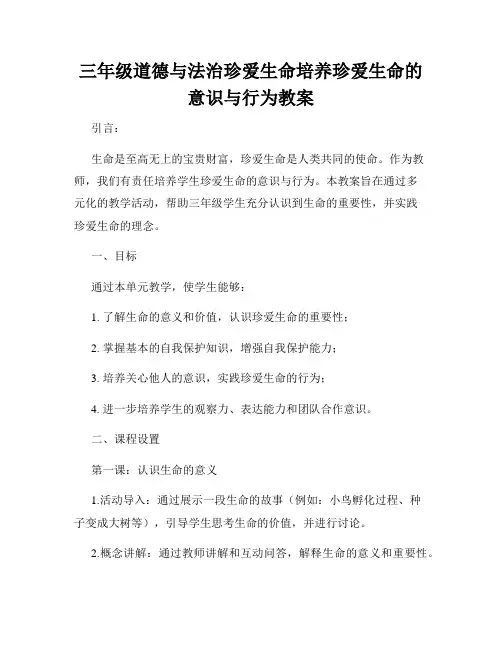 三年级道德与法治珍爱生命培养珍爱生命的意识与行为教案

引言：

生命是至高无上的宝贵财富，珍爱生命是人类共同的使命。作为教师，我们有责任培养学生珍爱生命的意识与行为。本教案旨在通过多元化的教学活动，帮助三年级学生充分认识到生命的重要性，并实践珍爱生命的理念。

一、目标

通过本单元教学，使学生能够：

1. 了解生命的意义和价值，认识珍爱生命的重要性；

2. 掌握基本的自我保护知识，增强自我保护能力；

3. 培养关心他人的意识，实践珍爱生命的行为；

4. 进一步培养学生的观察力、表达能力和团队合作意识。

二、课程设置

第一课：认识生命的意义

1.活动导入：通过展示一段生命的故事（例如：小鸟孵化过程、种子变成大树等），引导学生思考生命的价值，并进行讨论。

2.概念讲解：通过教师讲解和互动问答，解释生命的意义和重要性。